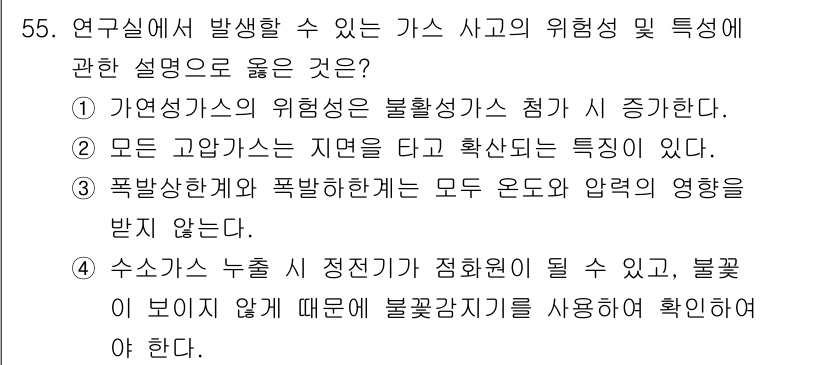 55. 연구실에서 발생할 수 있는 가스 사고의 위험성 및 특성에 관한 설명으로 옳은 것은?

① 가연성가스의 위험성은 불활성가스 첨가 시 증가한다.

② 모든 고압가스는 지면을 타고 확산되는 특징이 있다.

③ 폭발상한계와 폭발하한계는 모두 온도와 압력의 영향을 받지 않는다.

④ 수소가스 누출 시 정전기가 점화원이 될 수 있고, 불꽃이 보이지 않게 때문에 불꽃감지기를 사용하여 확인하여야 한다.